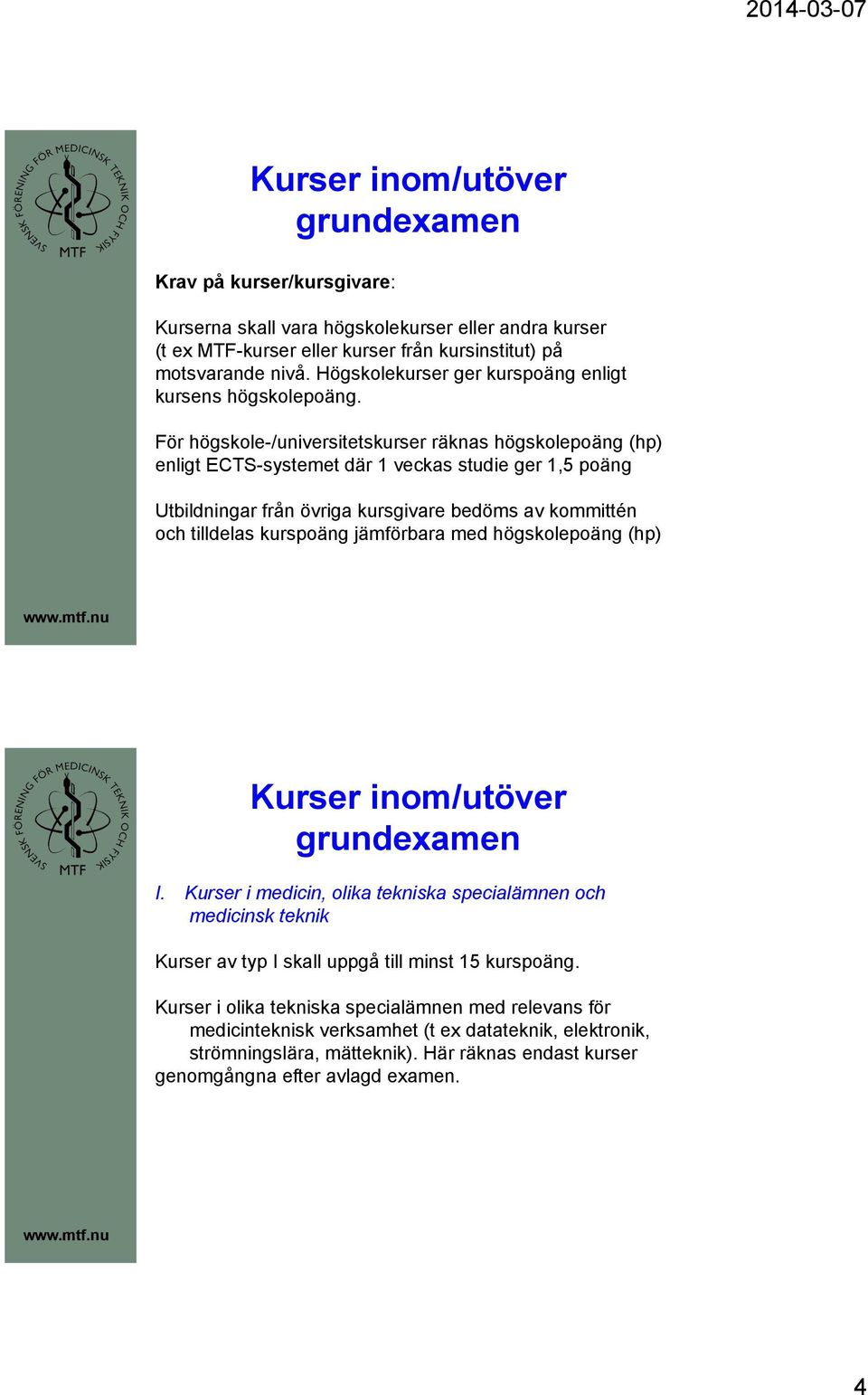 2014-03-07

SVENSK FÖRENING FÖR MEDICINSK TEKNIK OCH FYSIK
MTF

Kurser inom/utöver grundexamen

Krav på kurser/kursgivare:

Kurserna skall vara högskolekurser eller andra kurser (t ex MTF-kurser eller kurser från kursinstitut) på motsvarande nivå. Högskolekurser ger kurspoäng enligt kursens högskolepoäng.

För högskole-/universitetskurser räknas högskolepoäng (hp) enligt ECTS-systemet där 1 veckas studie ger 1,5 poäng

Utbildningar från övriga kursgivare bedöms av kommittén och tilldelas kurspoäng jämförbara med högskolepoäng (hp)

www.mtf.nu

SVENSK FÖRENING FÖR MEDICINSK TEKNIK OCH FYSIK
MTF

Kurser inom/utöver grundexamen

I. Kurser i medicin, olika tekniska specialämnen och medicinsk teknik

Kurser av typ I skall uppgå till minst 15 kurspoäng.

Kurser i olika tekniska specialämnen med relevans för medicinteknisk verksamhet (t ex datateknik, elektronik, strömningslära, mätteknik). Här räknas endast kurser genomgångna efter avlagd examen.

www.mtf.nu

4